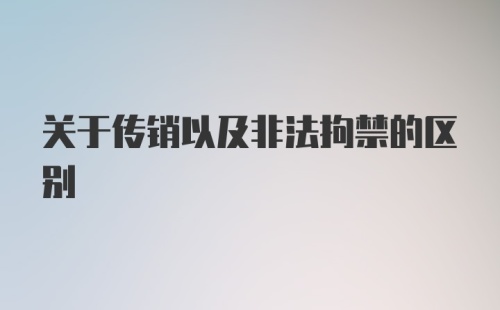 关于传销以及非法拘禁的区别